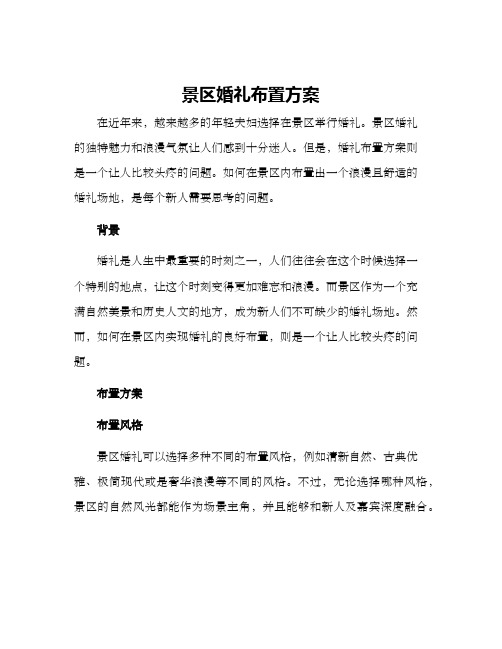 景区婚礼布置方案

在近年来，越来越多的年轻夫妇选择在景区举行婚礼。景区婚礼的独特魅力和浪漫气氛让人们感到十分迷人。但是，婚礼布置方案则是一个让人比较头疼的问题。如何在景区内布置出一个浪漫且舒适的婚礼场地，是每个新人需要思考的问题。

背景

婚礼是人生中最重要的时刻之一，人们往往会在这个时候选择一个特别的地点，让这个时刻变得更加难忘和浪漫。而景区作为一个充满自然美景和历史人文的地方，成为新人们不可缺少的婚礼场地。然而，如何在景区内实现婚礼的良好布置，则是一个让人比较头疼的问题。

布置方案

布置风格

景区婚礼可以选择多种不同的布置风格，例如清新自然、古典优雅、极简现代或是奢华浪漫等不同的风格。不过，无论选择哪种风格，景区的自然风光都能作为场景主角，并且能够和新人及嘉宾深度融合。